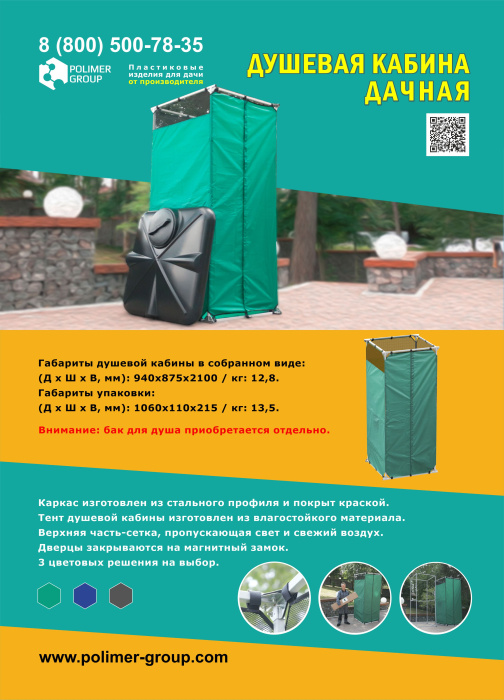 8 (800) 500-78-35

POLIMER GROUP

Пластиковые изделия для дачи от производителя

ДУШЕВАЯ КАБИНА ДАЧНАЯ

Габариты душевой кабины в собранном виде:
(Д х Ш х В, мм): 940х875х2100 / кг: 12,8.
Габариты упаковки:
(Д х Ш х В, мм): 1060х110х215 / кг: 13,5.

Внимание: бак для душа приобретается отдельно.

Каркас изготовлен из стального профиля и покрыт краской.
Тент душевой кабины изготовлен из влагостойкого материала.
Верхняя часть-сетка, пропускающая свет и свежий воздух.
Дверцы закрываются на магнитный замок.
3 цветовых решения на выбор.

www.polimer-group.com